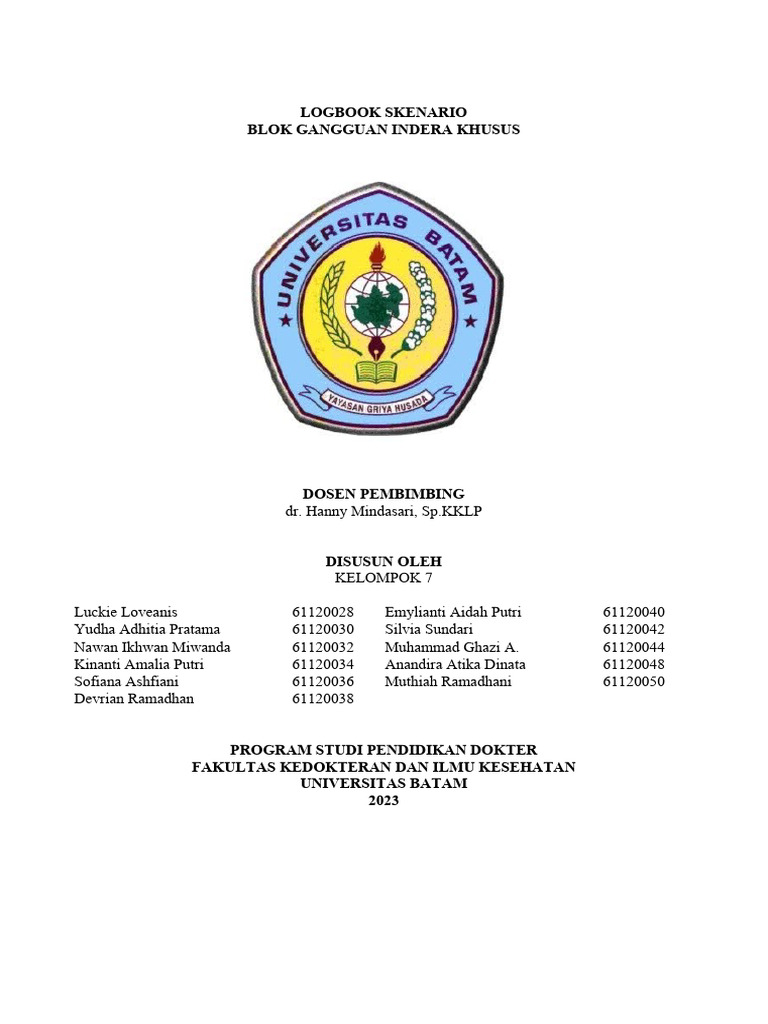 LOGBOOK SKENARIO
BLOK GANGGUAN INDERA KHUSUS

UNIVERSITAS BATAM

YAYASAN GRIYA HUSADA

DOSEN PEMBIMBING
dr. Hanny Mindasari, Sp.KKLP

DISUSUN OLEH
KELOMPOK 7

Luckie Loveanis 61120028
Yudha Adhitia Pratama 61120030
Nawan Ikhwan Miwanda 61120032
Kinanti Amalia Putri 61120034
Sofiana Ashfiani 61120036
Devrian Ramadhan 61120038

Emylianti Aidah Putri 61120040
Silvia Sundari 61120042
Muhammad Ghazi A. 61120044
Anandira Atika Dinata 61120048
Muthiah Ramadhani 61120050

PROGRAM STUDI PENDIDIKAN DOKTER
FAKULTAS KEDOKTERAN DAN ILMU KESEHATAN
UNIVERSITAS BATAM
2023